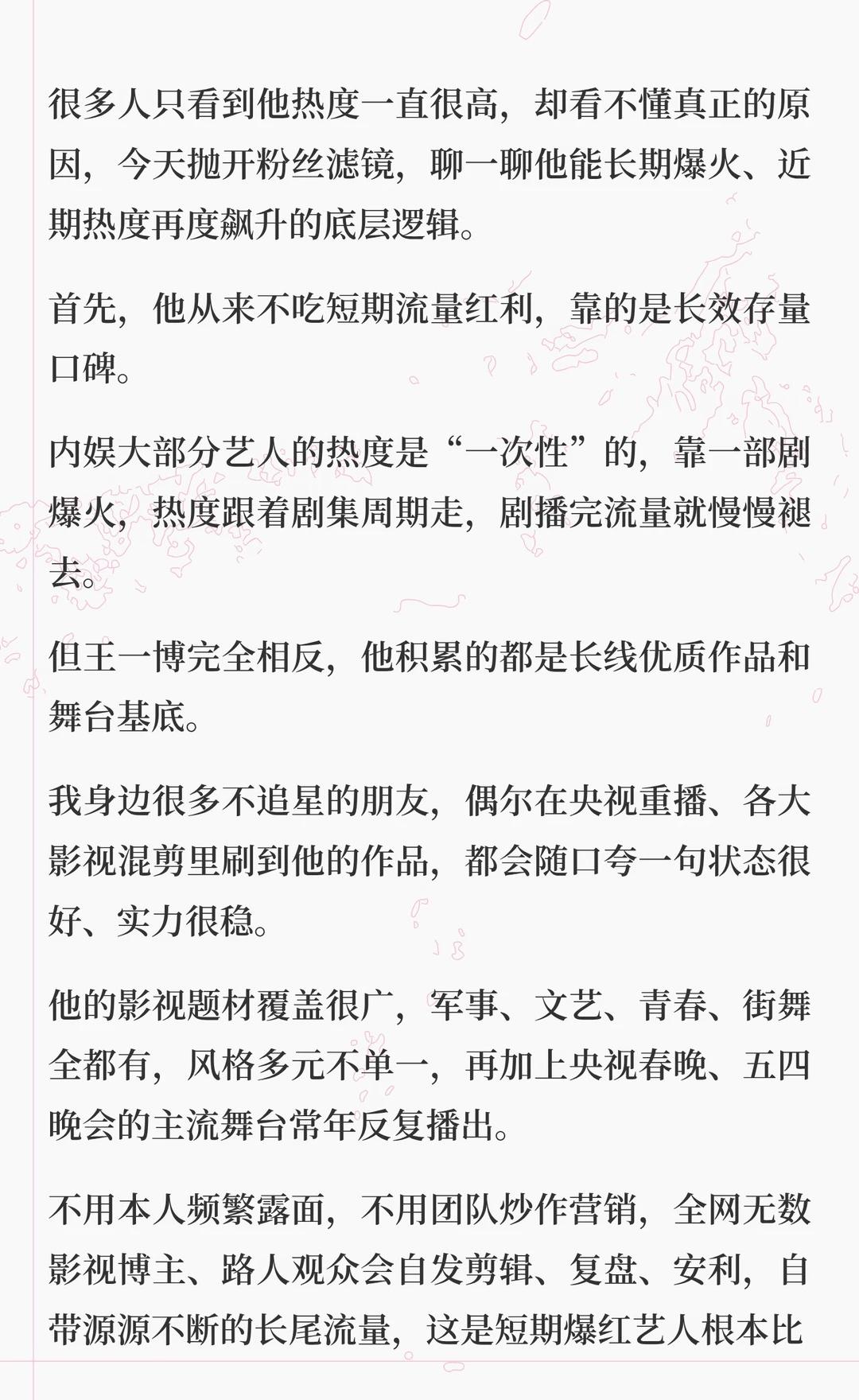 很多人只看到他热度一直很高，却看不懂真正的原因，今天抛开粉丝滤镜，聊一聊他能长期爆火、近期热度再度飙升的底层逻辑。

首先，他从来不吃短期流量红利，靠的是长效存量口碑。

内娱大部分艺人的热度是“一次性”的，靠一部剧爆火，热度跟着剧集周期走，剧播完流量就慢慢褪去。

但王一博完全相反，他积累的都是长线优质作品和舞台基底。

我身边很多不追星的朋友，偶尔在央视重播、各大影视混剪里刷到他的作品，都会随口夸一句状态很好、实力很稳。

他的影视题材覆盖很广，军事、文艺、青春、街舞全都有，风格多元不单一，再加上央视春晚、五四晚会的主流舞台常年反复播出。

不用本人频繁露面，不用团队炒作营销，全网无数影视博主、路人观众会自发剪辑、复盘、安利，自带源源不断的长尾流量，这是短期爆红艺人根本比